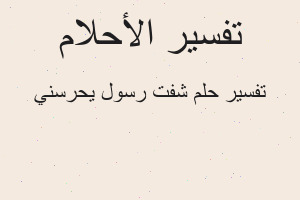 تفسير الأحلام

تفسير حلم شفت رسول يحرسني